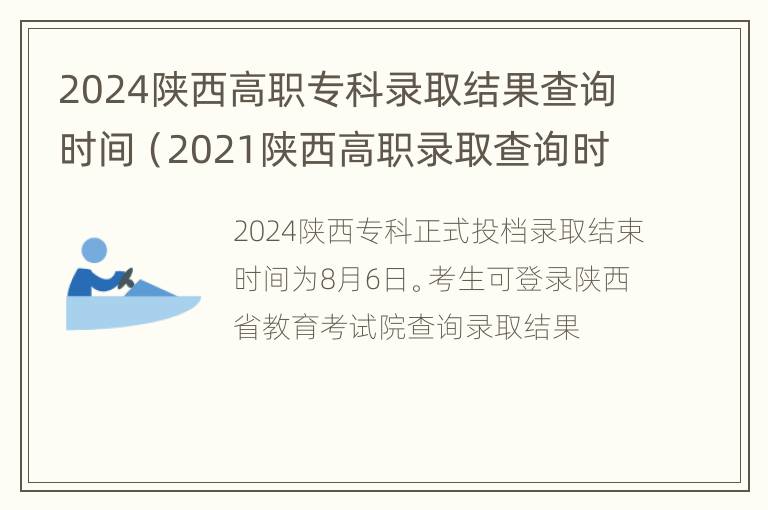 2024陕西高职专科录取结果查询时间（2021陕西高职录取查询时

2024陕西专科正式投档录取结束时间为8月6日。考生可登录陕西省教育考试院查询录取结果